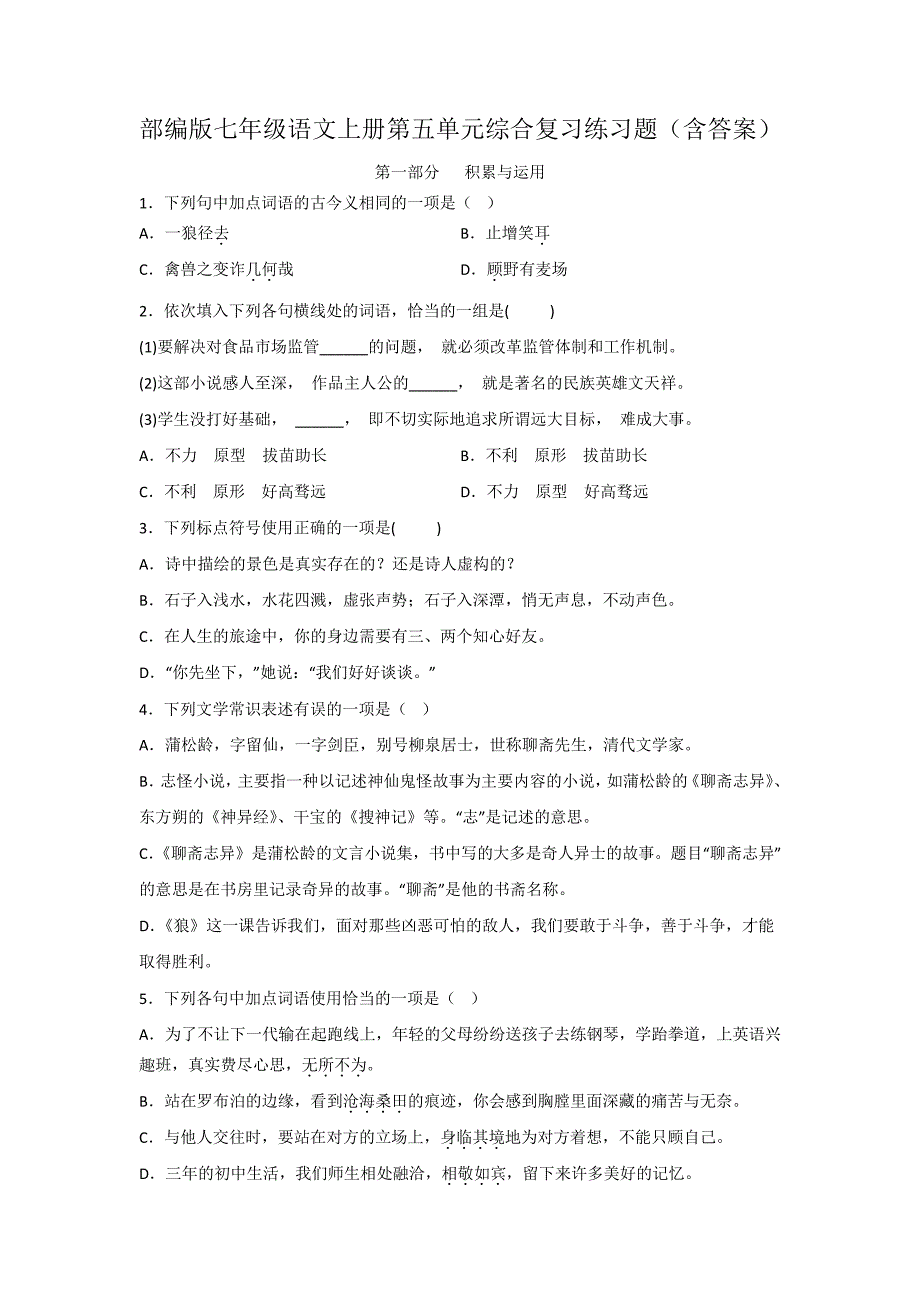 部编版七年级语文上册第五单元综合复习练习题（含答案）

第一部分　积累与运用

1．下列句中加点词语的古今义相同的一项是（　）

A．一狼径去

B．止增笑耳

C．禽兽之变诈几何哉

D．顾野有麦场

2．依次填入下列各句横线处的词语，恰当的一组是(　　)

(1)要解决对食品市场监管______的问题， 就必须改革监管体制和工作机制。

(2)这部小说感人至深， 作品主人公的______， 就是著名的民族英雄文天祥。

(3)学生没打好基础， ______， 即不切实际地追求所谓远大目标， 难成大事。

A．不力　原型　拔苗助长

B．不利　原形　拔苗助长

C．不利　原形　好高骛远

D．不力　原型　好高骛远

3．下列标点符号使用正确的一项是(　　)

A．诗中描绘的景色是真实存在的？还是诗人虚构的？

B．石子入浅水，水花四溅，虚张声势；石子入深潭，悄无声息，不动声色。

C．在人生的旅途中，你的身边需要有三、两个知心好友。

D．“你先坐下，”她说：“我们好好谈谈。”

4．下列文学常识表述有误的一项是（　）

A．蒲松龄，字留仙，一字剑臣，别号柳泉居士，世称聊斋先生，清代文学家。

B．志怪小说，主要指一种以记述神仙鬼怪故事为主要内容的小说，如蒲松龄的《聊斋志异》、东方朔的《神异经》、干宝的《搜神记》等。“志”是记述的意思。

C．《聊斋志异》是蒲松龄的文言小说集，书中写的大多是奇人异士的故事。题目“聊斋志异”的意思是在书房里记录奇异的故事。“聊斋”是他的书斋名称。

D．《狼》这一课告诉我们，面对那些凶恶可怕的敌人，我们要敢于斗争，善于斗争，才能取得胜利。

5．下列各句中加点词语使用恰当的一项是（　）

A．为了不让下一代输在起跑线上，年轻的父母纷纷送孩子去练钢琴，学跆拳道，上英语兴趣班，真实费尽心思，无所不为。

B．站在罗布泊的边缘，看到沧海桑田的痕迹，你会感到胸膛里面深藏的痛苦与无奈。

C．与他人交往时，要站在对方的立场上，身临其境地为对方着想，不能只顾自己。

D．三年的初中生活，我们师生相处融洽，相敬如宾，留下来许多美好的记忆。